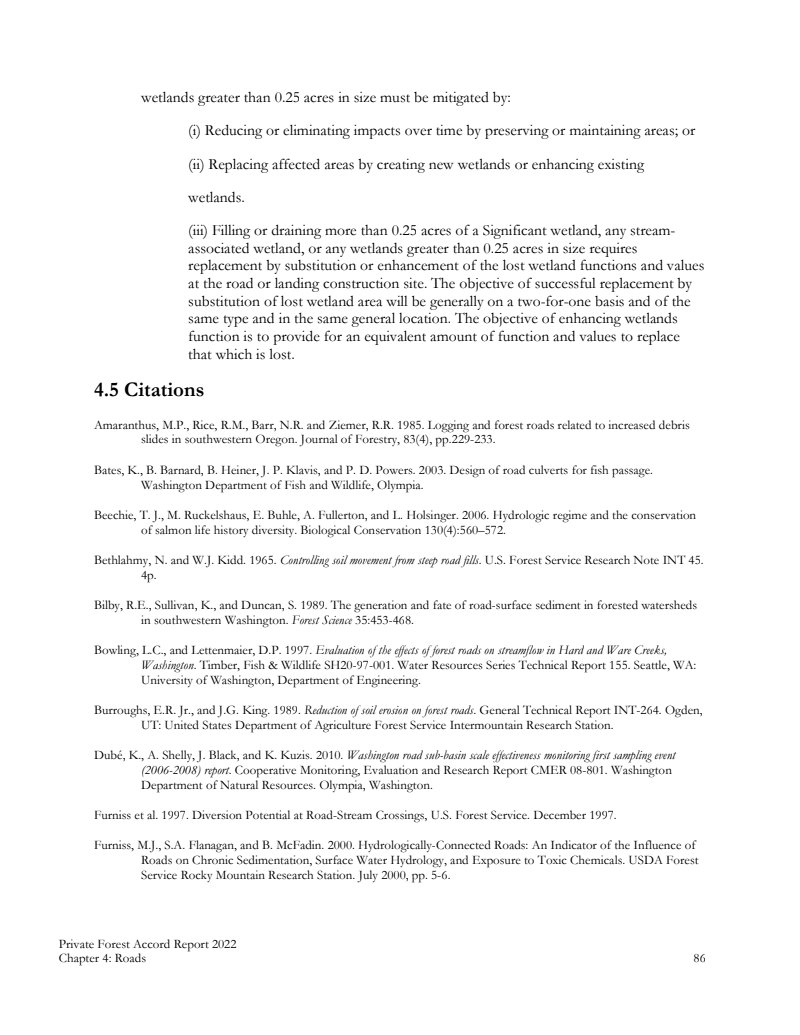 wetlands greater than 0.25 acres in size must be mitigated by:

(i) Reducing or eliminating impacts over time by preserving or maintaining areas; or

(ii) Replacing affected areas by creating new wetlands or enhancing existing wetlands.

(iii) Filling or draining more than 0.25 acres of a Significant wetland, any stream-associated wetland, or any wetlands greater than 0.25 acres in size requires replacement by substitution or enhancement of the lost wetland functions and values at the road or landing construction site. The objective of successful replacement by substitution of lost wetland area will be generally on a two-for-one basis and of the same type and in the same general location. The objective of enhancing wetlands function is to provide for an equivalent amount of function and values to replace that which is lost.

4.5 Citations

Amaranthus, M.P., Rice, R.M., Barr, N.R. and Ziemer, R.R. 1985. Logging and forest roads related to increased debris slides in southwestern Oregon. Journal of Forestry, 83(4), pp.229-233.

Bates, K., B. Barnard, B. Heiner, J. P. Klavis, and P. D. Powers. 2003. Design of road culverts for fish passage. Washington Department of Fish and Wildlife, Olympia.

Beechie, T. J., M. Ruckelshaus, E. Buhle, A. Fullerton, and L. Holsinger. 2006. Hydrologic regime and the conservation of salmon life history diversity. Biological Conservation 130(4):560–572.

Bethlahmy, N. and W.J. Kidd. 1965. Controlling soil movement from steep road fills. U.S. Forest Service Research Note INT 45. 4p.

Bilby, R.E., Sullivan, K., and Duncan, S. 1989. The generation and fate of road-surface sediment in forested watersheds in southwestern Washington. Forest Science 35:453-468.

Bowling, L.C., and Lettenmaier, D.P. 1997. Evaluation of the effects of forest roads on streamflow in Hard and Ware Creeks, Washington. Timber, Fish & Wildlife SH20-97-001. Water Resources Series Technical Report 155. Seattle, WA: University of Washington, Department of Engineering.

Burroughs, E.R. Jr., and J.G. King. 1989. Reduction of soil erosion on forest roads. General Technical Report INT-264. Ogden, UT: United States Department of Agriculture Forest Service Intermountain Research Station.

Dubé, K., A. Shelly, J. Black, and K. Kuzis. 2010. Washington road sub-basin scale effectiveness monitoring first sampling event (2006-2008) report. Cooperative Monitoring, Evaluation and Research Report CMER 08-801. Washington Department of Natural Resources. Olympia, Washington.

Furniss et al. 1997. Diversion Potential at Road-Stream Crossings, U.S. Forest Service. December 1997.

Furniss, M.J., S.A. Flanagan, and B. McFadin. 2000. Hydrologically-Connected Roads: An Indicator of the Influence of Roads on Chronic Sedimentation, Surface Water Hydrology, and Exposure to Toxic Chemicals. USDA Forest Service Rocky Mountain Research Station. July 2000, pp. 5-6.

Private Forest Accord Report 2022
Chapter 4: Roads 86